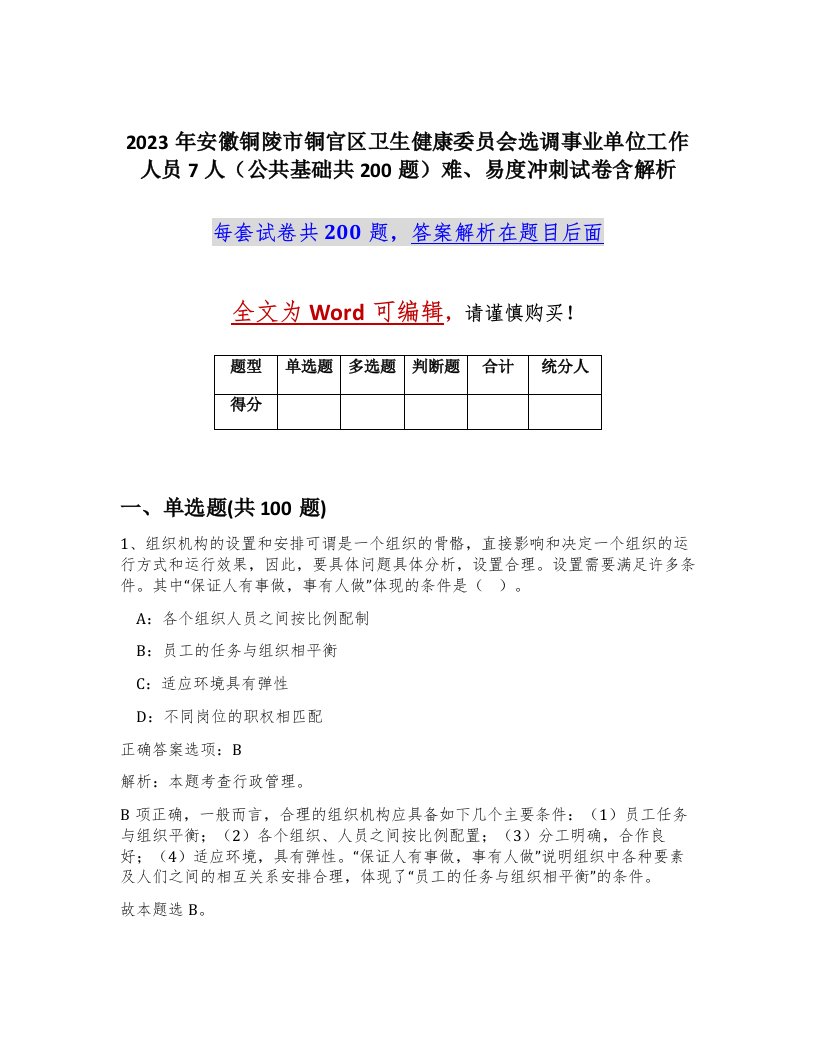 2023 年安徽铜陵市铜官区卫生健康委员会选调事业单位工作人员 7 人（公共基础共 200 题）难、易度冲刺试卷含解析

每套试卷共 200 题，答案解析在题目后面

全文为 Word 可编辑，请谨慎购买！

| 题型 | 单选题 | 多选题 | 判断题 | 合计 | 统分人 |
|---|---|---|---|---|---|
| 得分 | | | | | |

一、单选题(共 100 题)

1、组织机构的设置和安排可谓是一个组织的骨骼，直接影响和决定一个组织的运行方式和运行效果，因此，要具体问题具体分析，设置合理。设置需要满足许多条件。其中“保证人有事做，事有人做”体现的条件是（　）。

A：各个组织人员之间按比例配制

B：员工的任务与组织相平衡

C：适应环境具有弹性

D：不同岗位的职权相匹配

正确答案选项：B

解析：本题考查行政管理。

B 项正确，一般而言，合理的组织机构应具备如下几个主要条件：（1）员工任务与组织平衡；（2）各个组织、人员之间按比例配置；（3）分工明确，合作良好；（4）适应环境，具有弹性。“保证人有事做，事有人做”说明组织中各种要素及人们之间的相互关系安排合理，体现了“员工的任务与组织相平衡”的条件。

故本题选 B。